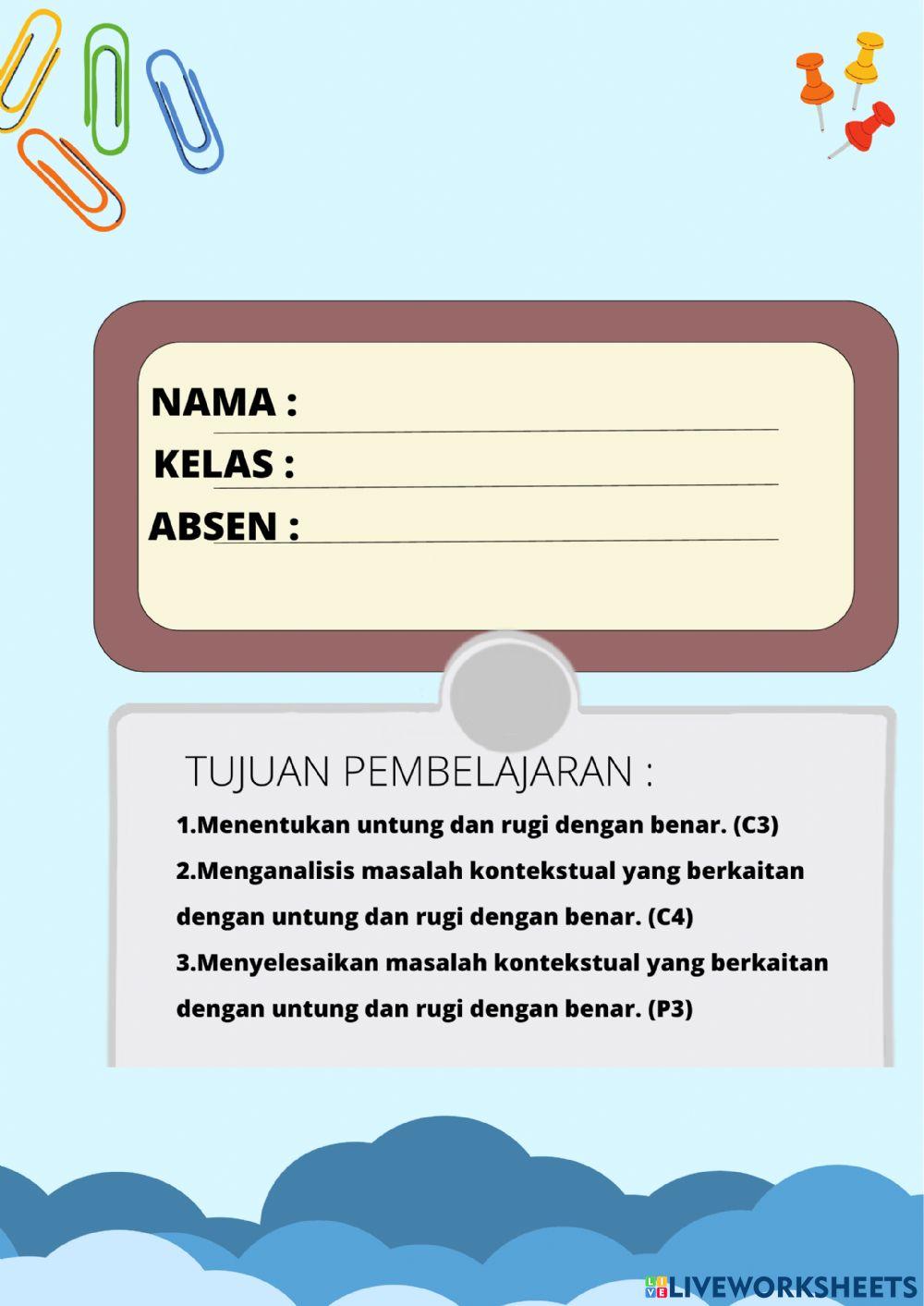 NAMA :
KELAS :
ABSEN :

TUJUAN PEMBELAJARAN :

1.Menentukan untung dan rugi dengan benar. (C3)

2.Menganalisis masalah kontekstual yang berkaitan dengan untung dan rugi dengan benar. (C4)

3.Menyelesaikan masalah kontekstual yang berkaitan dengan untung dan rugi dengan benar. (P3)

LIVEWORKSHEETS